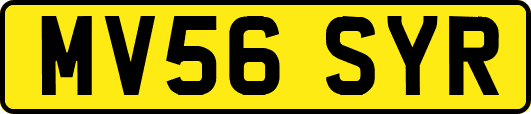 MV56 SYR